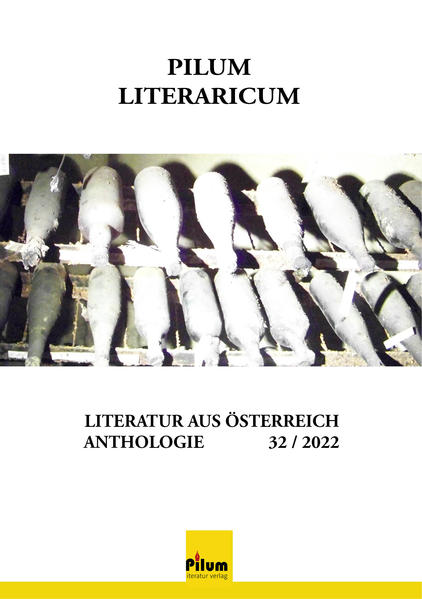 PILUM
LITERARICUM

LITERATUR AUS ÖSTERREICH
ANTHOLOGIE 32 / 2022

Pilum
literatur verlag